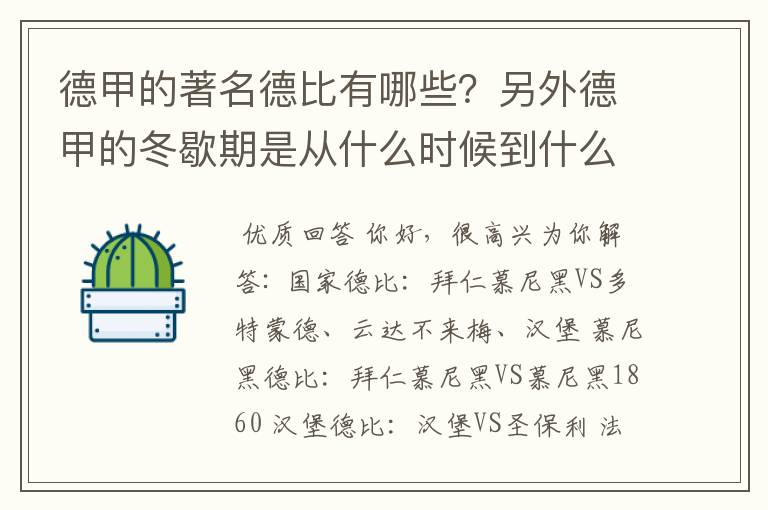 德甲的著名德比有哪些？另外德甲的冬歇期是从什么时候到什么

优质回答 你好，很高兴为你解答：国家德比：拜仁慕尼黑VS多特蒙德、云达不来梅、汉堡 慕尼黑德比：拜仁慕尼黑VS慕尼黑1860 汉堡德比：汉堡VS圣保利 法